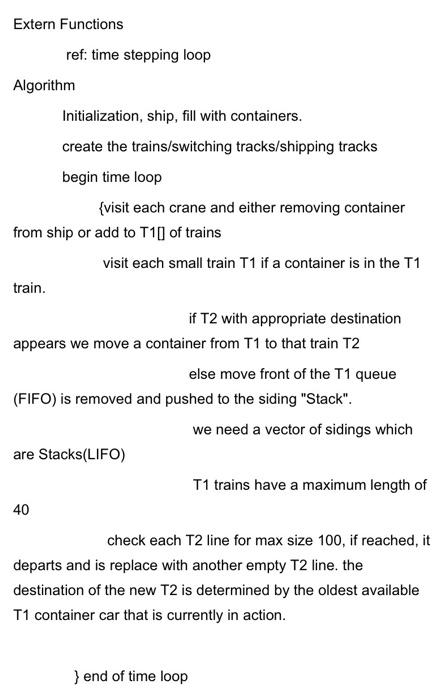 Extern Functions

ref: time stepping loop

Algorithm

Initialization, ship, fill with containers.

create the trains/switching tracks/shipping tracks

begin time loop

{visit each crane and either removing container from ship or add to T1[] of trains

visit each small train T1 if a container is in the T1 train.

if T2 with appropriate destination appears we move a container from T1 to that train T2

else move front of the T1 queue (FIFO) is removed and pushed to the siding "Stack".

we need a vector of sidings which are Stacks(LIFO)

T1 trains have a maximum length of 40

check each T2 line for max size 100, if reached, it departs and is replace with another empty T2 line. the destination of the new T2 is determined by the oldest available T1 container car that is currently in action.

} end of time loop